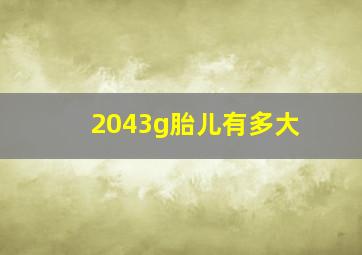 2043g胎儿有多大